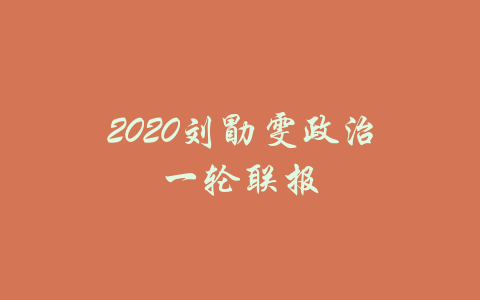 2020刘勖雯政治
一轮联报